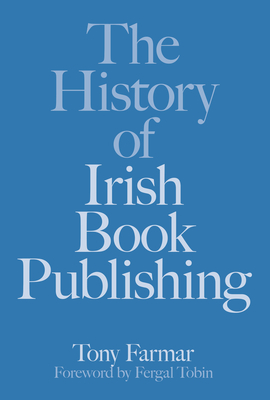 The History of Irish Book Publishing

Tony Farmar
Foreword by Fergal Tobin